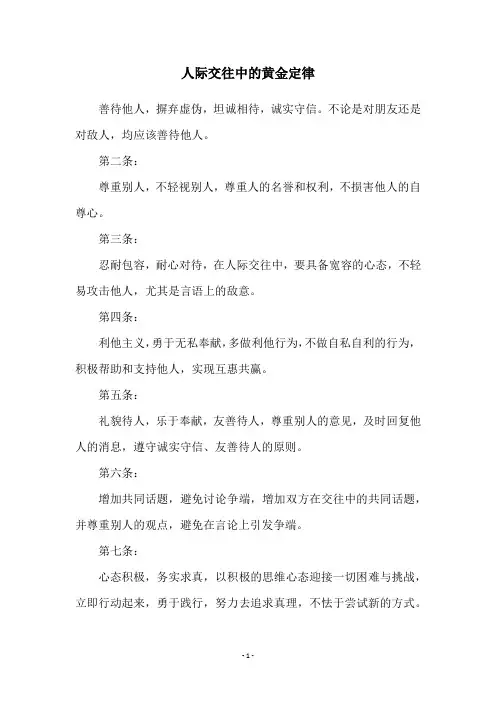 人际交往中的黄金定律

善待他人，摒弃虚伪，坦诚相待，诚实守信。不论是对朋友还是对敌人，均应该善待他人。

第二条：

尊重别人，不轻视别人，尊重人的名誉和权利，不损害他人的自尊心。

第三条：

忍耐包容，耐心对待，在人际交往中，要具备宽容的心态，不轻易攻击他人，尤其是言语上的敌意。

第四条：

利他主义，勇于无私奉献，多做利他行为，不做自私自利的行为，积极帮助和支持他人，实现互惠共赢。

第五条：

礼貌待人，乐于奉献，友善待人，尊重别人的意见，及时回复他人的消息，遵守诚实守信、友善待人的原则。

第六条：

增加共同话题，避免讨论争端，增加双方在交往中的共同话题，并尊重别人的观点，避免在言论上引发争端。

第七条：

心态积极，务实求真，以积极的思维心态迎接一切困难与挑战，立即行动起来，勇于践行，努力去追求真理，不怯于尝试新的方式。

- 1 -